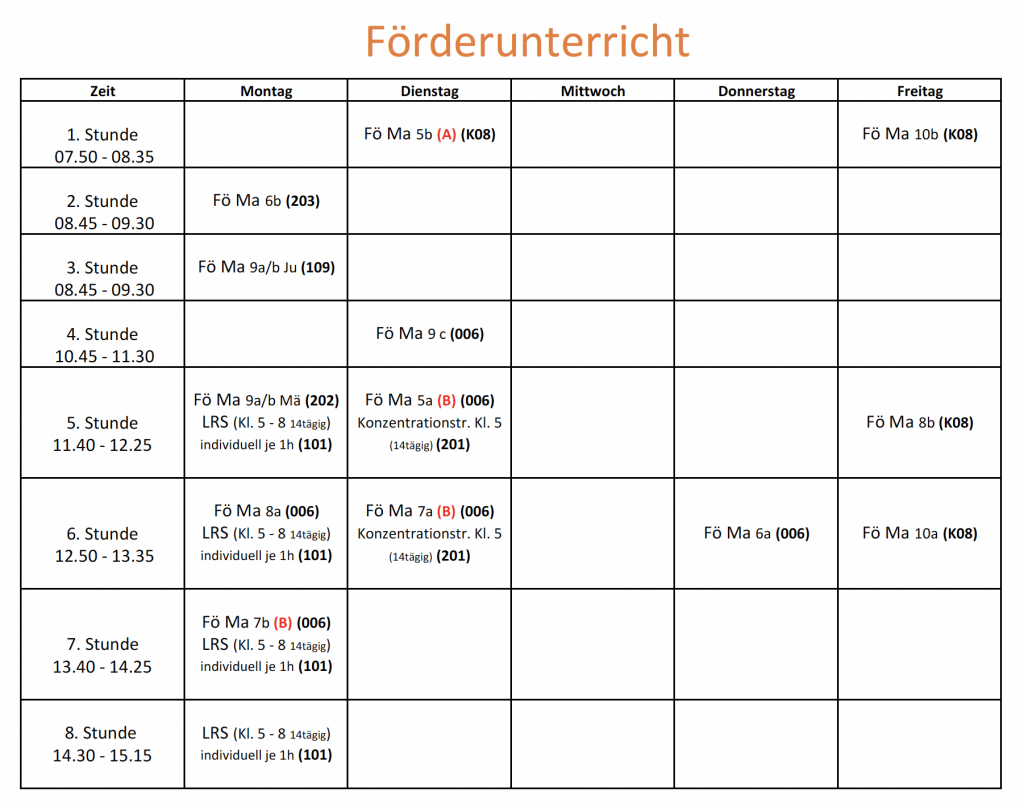 Förderunterricht

| Zeit | Montag | Dienstag | Mittwoch | Donnerstag | Freitag |
|---|---|---|---|---|---|
| 1. Stunde 07.50 - 08.35 | | Fö Ma 5b (A) (K08) | | | Fö Ma 10b (K08) |
| 2. Stunde 08.45 - 09.30 | Fö Ma 6b (203) | | | | |
| 3. Stunde 08.45 - 09.30 | Fö Ma 9a/b Ju (109) | | | | |
| 4. Stunde 10.45 - 11.30 | | Fö Ma 9 c (006) | | | |
| 5. Stunde 11.40 - 12.25 | Fö Ma 9a/b Mä (202) LRS (Kl. 5 - 8 14tägig) individuell je 1h (101) | Fö Ma 5a (B) (006) Konzentrationstr. Kl. 5 (14tägig) (201) | | | Fö Ma 8b (K08) |
| 6. Stunde 12.50 - 13.35 | Fö Ma 8a (006) LRS (Kl. 5 - 8 14tägig) individuell je 1h (101) | Fö Ma 7a (B) (006) Konzentrationstr. Kl. 5 (14tägig) (201) | | Fö Ma 6a (006) | Fö Ma 10a (K08) |
| 7. Stunde 13.40 - 14.25 | Fö Ma 7b (B) (006) LRS (Kl. 5 - 8 14tägig) individuell je 1h (101) | | | | |
| 8. Stunde 14.30 - 15.15 | LRS (Kl. 5 - 8 14tägig) individuell je 1h (101) | | | | |